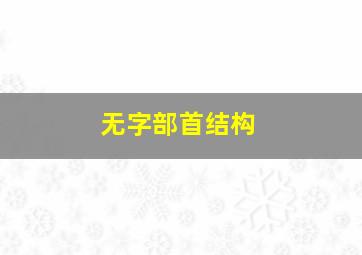 无字部首结构